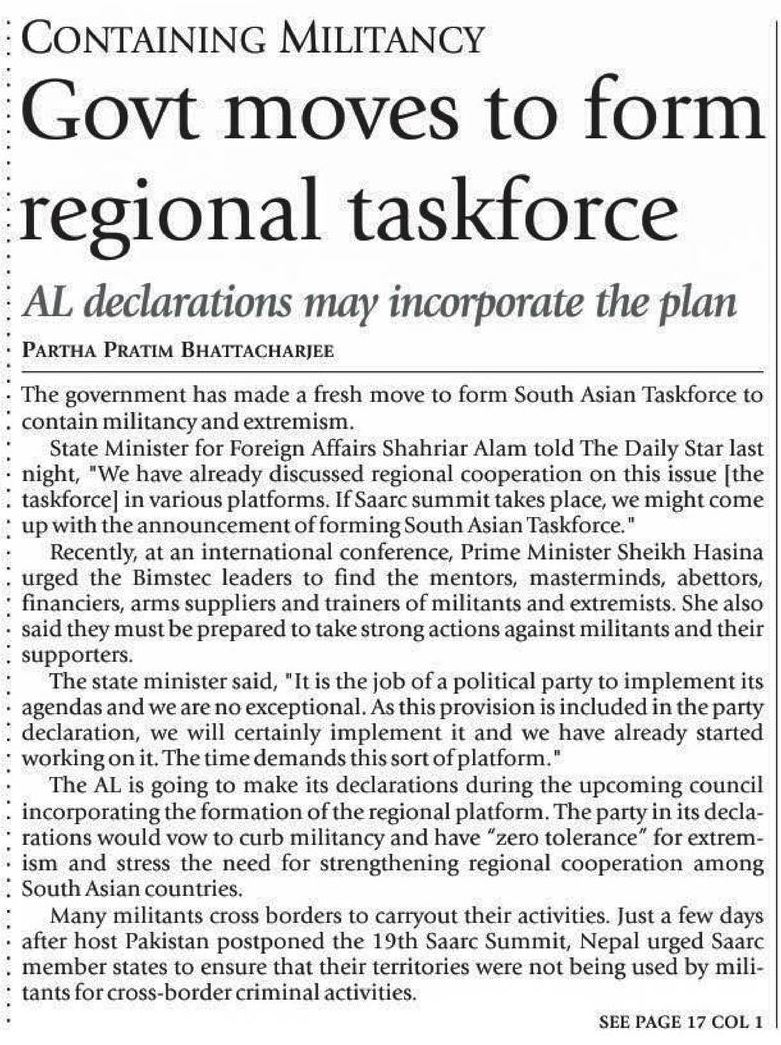 CONTAINING MILITANCY

Govt moves to form regional taskforce

AL declarations may incorporate the plan

PARTHA PRATIM BHATTACHARJEE

The government has made a fresh move to form South Asian Taskforce to contain militancy and extremism.

State Minister for Foreign Affairs Shahriar Alam told The Daily Star last night, "We have already discussed regional cooperation on this issue [the taskforce] in various platforms. If Saarc summit takes place, we might come up with the announcement of forming South Asian Taskforce."

Recently, at an international conference, Prime Minister Sheikh Hasina urged the Bimstec leaders to find the mentors, masterminds, abettors, financiers, arms suppliers and trainers of militants and extremists. She also said they must be prepared to take strong actions against militants and their supporters.

The state minister said, "It is the job of a political party to implement its agendas and we are no exceptional. As this provision is included in the party declaration, we will certainly implement it and we have already started working on it. The time demands this sort of platform."

The AL is going to make its declarations during the upcoming council incorporating the formation of the regional platform. The party in its declarations would vow to curb militancy and have "zero tolerance" for extremism and stress the need for strengthening regional cooperation among South Asian countries.

Many militants cross borders to carryout their activities. Just a few days after host Pakistan postponed the 19th Saarc Summit, Nepal urged Saarc member states to ensure that their territories were not being used by militants for cross-border criminal activities.

SEE PAGE 17 COL 1